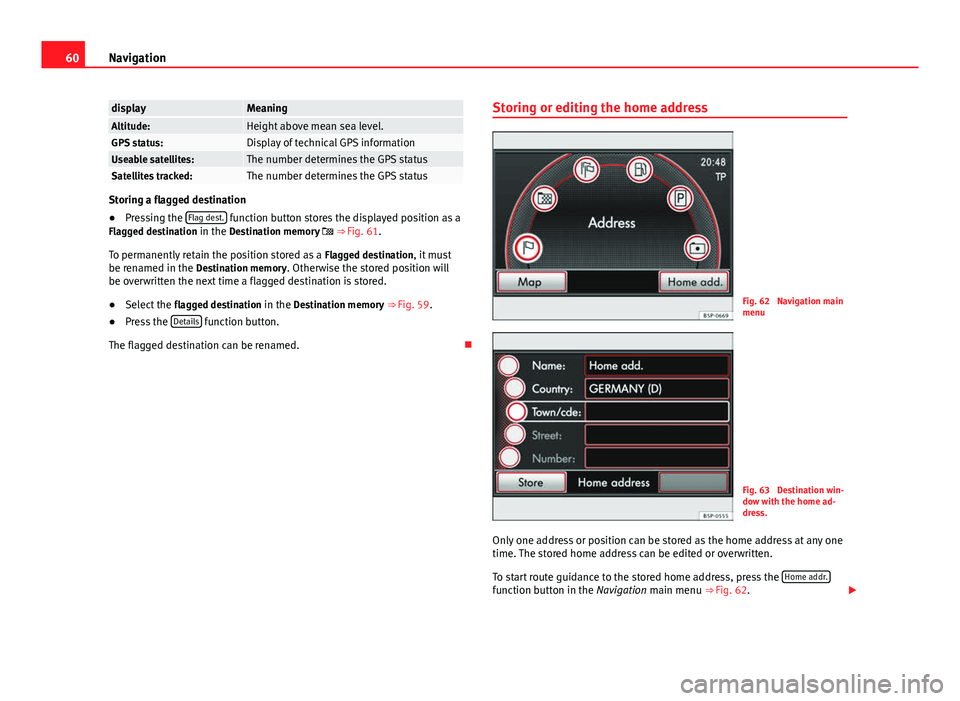 60 Navigation

| display | Meaning |
|---|---|
| Altitude: | Height above mean sea level. |
| GPS status: | Display of technical GPS information |
| Useable satellites: | The number determines the GPS status |
| Satellites tracked: | The number determines the GPS status |

Storing a flagged destination

● Pressing the Flag dest. function button stores the displayed position as a Flagged destination in the Destination memory ⇒ Fig. 61.

To permanently retain the position stored as a Flagged destination, it must be renamed in the Destination memory. Otherwise the stored position will be overwritten the next time a flagged destination is stored.

● Select the flagged destination in the Destination memory ⇒ Fig. 59.

● Press the Details function button.

The flagged destination can be renamed.

Storing or editing the home address

20:48
TP
Address
Map
Home add.
B5P-0669

Fig. 62 Navigation main menu

Name: Home add.
Country: GERMANY (D)
Town/cde:
Street:
Number:
Store
Home address
B5P-0555

Fig. 63 Destination window with the home address.

Only one address or position can be stored as the home address at any one time. The stored home address can be edited or overwritten.

To start route guidance to the stored home address, press the Home addr. function button in the Navigation main menu ⇒ Fig. 62.

carmanualsonline.info